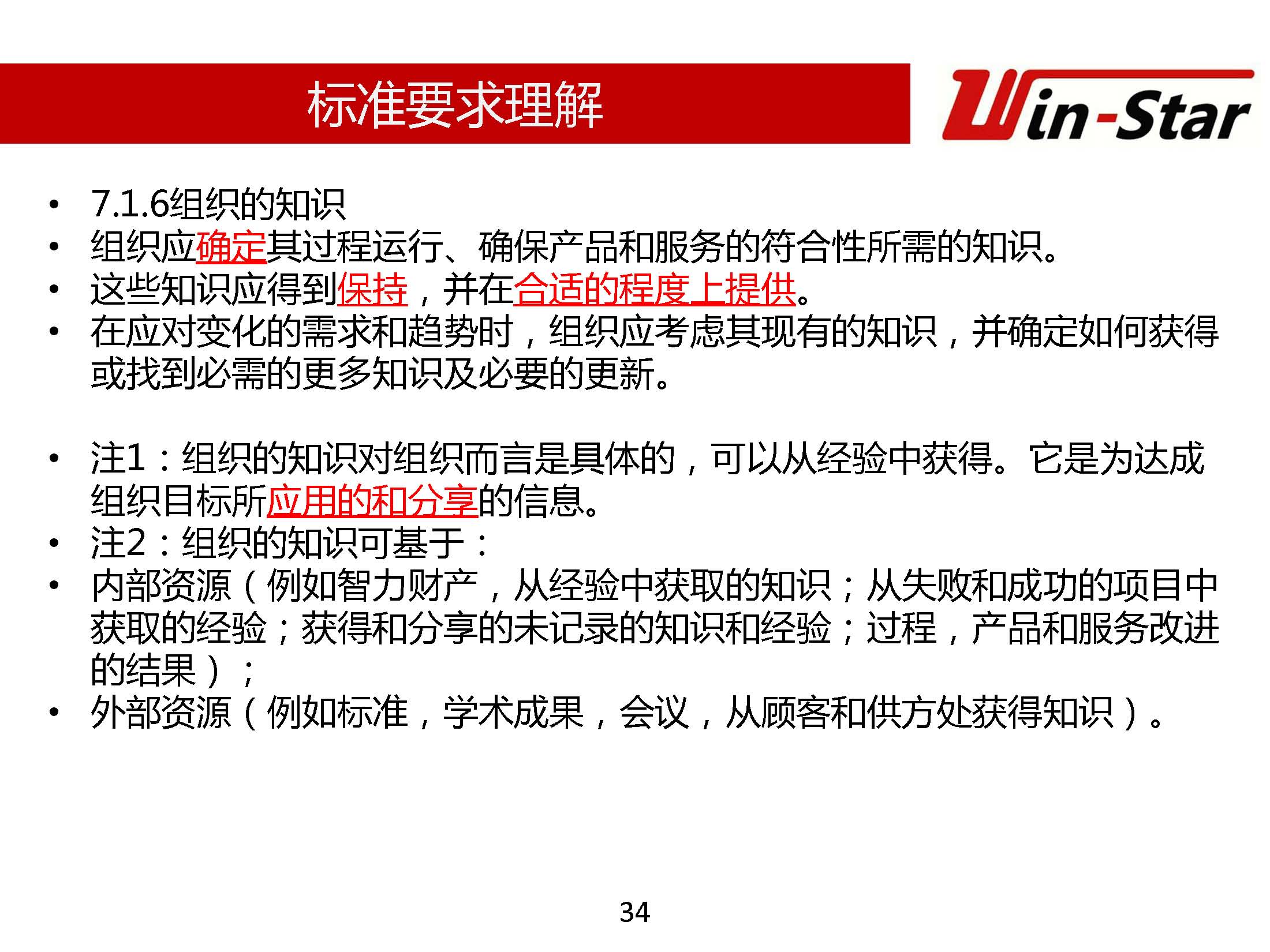 标准要求理解

Win-Star

• 7.1.6组织的知识
• 组织应确定其过程运行、确保产品和服务的符合性所需的知识。
• 这些知识应得到保持，并在合适的程度上提供。
• 在应对变化的需求和趋势时，组织应考虑其现有的知识，并确定如何获得或找到必需的更多知识及必要的更新。

• 注1：组织的知识对组织而言是具体的，可以从经验中获得。它是为达成组织目标所应用的和分享的信息。
• 注2：组织的知识可基于：
• 内部资源（例如智力财产，从经验中获取的知识；从失败和成功的项目中获取的经验；获得和分享的未记录的知识和经验；过程，产品和服务改进的结果）；
• 外部资源（例如标准，学术成果，会议，从顾客和供方处获得知识）。

34